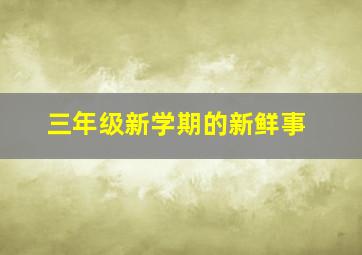 三年级新学期的新鲜事